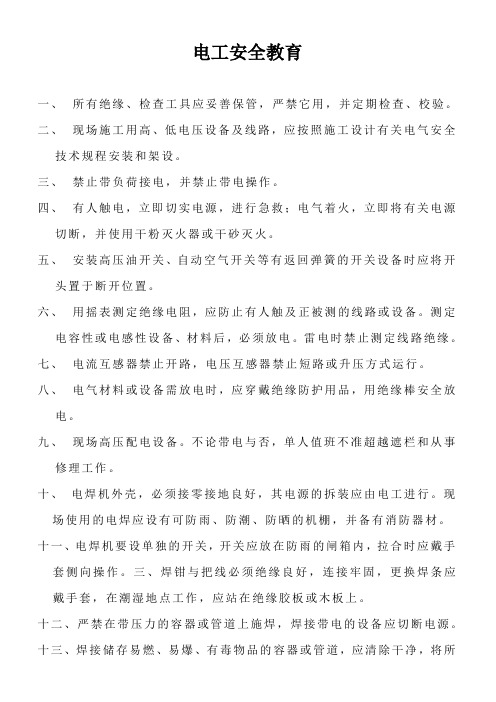 电工安全教育

一、 所有绝缘、检查工具应妥善保管，严禁它用，并定期检查、校验。

二、 现场施工用高、低电压设备及线路，应按照施工设计有关电气安全技术规程安装和架设。

三、 禁止带负荷接电，并禁止带电操作。

四、 有人触电，立即切实电源，进行急救；电气着火，立即将有关电源切断，并使用干粉灭火器或干砂灭火。

五、 安装高压油开关、自动空气开关等有返回弹簧的开关设备时应将开头置于断开位置。

六、 用摇表测定绝缘电阻，应防止有人触及正被测的线路或设备。测定电容性或电感性设备、材料后，必须放电。雷电时禁止测定线路绝缘。

七、 电流互感器禁止开路，电压互感器禁止短路或升压方式运行。

八、 电气材料或设备需放电时，应穿戴绝缘防护用品，用绝缘棒安全放电。

九、 现场高压配电设备。不论带电与否，单人值班不准超越遮栏和从事修理工作。

十、 电焊机外壳，必须接零接地良好，其电源的拆装应由电工进行。现场使用的电焊应设有可防雨、防潮、防晒的机棚，并备有消防器材。

十一、电焊机要设单独的开关，开关应放在防雨的闸箱内，拉合时应戴手套侧向操作。三、焊钳与把线必须绝缘良好，连接牢固，更换焊条应戴手套，在潮湿地点工作，应站在绝缘胶板或木板上。

十二、严禁在带压力的容器或管道上施焊，焊接带电的设备应切断电源。

十三、焊接储存易燃、易爆、有毒物品的容器或管道，应清除干净，将所